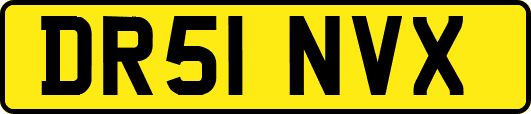 DR51 NVX